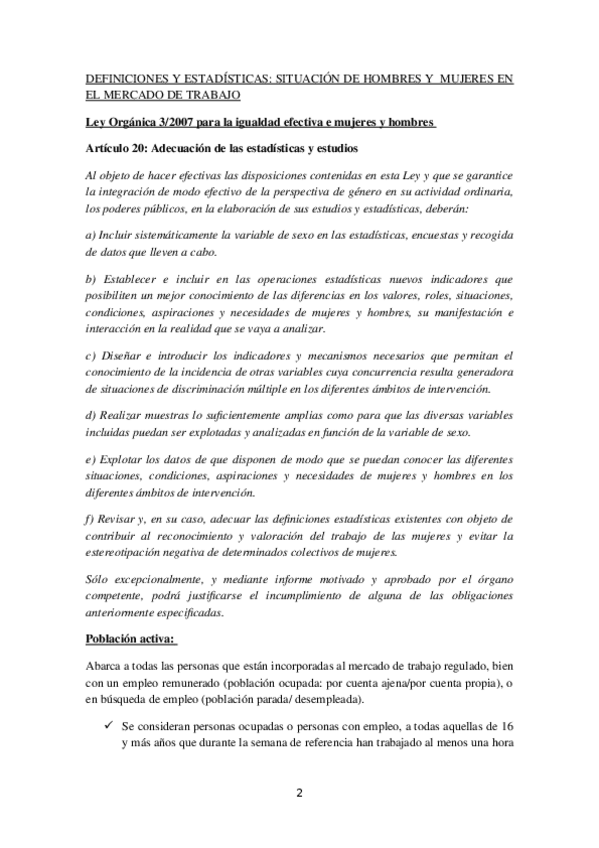 DEFINICIONES Y ESTADÍSTICAS: SITUACIÓN DE HOMBRES Y MUJERES EN EL MERCADO DE TRABAJO

Ley Orgánica 3/2007 para la igualdad efectiva e mujeres y hombres

Artículo 20: Adecuación de las estadísticas y estudios

Al objeto de hacer efectivas las disposiciones contenidas en esta Ley y que se garantice la integración de modo efectivo de la perspectiva de género en su actividad ordinaria, los poderes públicos, en la elaboración de sus estudios y estadísticas, deberán:

a) Incluir sistemáticamente la variable de sexo en las estadísticas, encuestas y recogida de datos que lleven a cabo.

b) Establecer e incluir en las operaciones estadísticas nuevos indicadores que posibiliten un mejor conocimiento de las diferencias en los valores, roles, situaciones, condiciones, aspiraciones y necesidades de mujeres y hombres, su manifestación e interacción en la realidad que se vaya a analizar.

c) Diseñar e introducir los indicadores y mecanismos necesarios que permitan el conocimiento de la incidencia de otras variables cuya concurrencia resulta generadora de situaciones de discriminación múltiple en los diferentes ámbitos de intervención.

d) Realizar muestras lo suficientemente amplias como para que las diversas variables incluidas puedan ser explotadas y analizadas en función de la variable de sexo.

e) Explotar los datos de que disponen de modo que se puedan conocer las diferentes situaciones, condiciones, aspiraciones y necesidades de mujeres y hombres en los diferentes ámbitos de intervención.

f) Revisar y, en su caso, adecuar las definiciones estadísticas existentes con objeto de contribuir al reconocimiento y valoración del trabajo de las mujeres y evitar la estereotipación negativa de determinados colectivos de mujeres.

Sólo excepcionalmente, y mediante informe motivado y aprobado por el órgano competente, podrá justificarse el incumplimiento de alguna de las obligaciones anteriormente especificadas.

Población activa:

Abarca a todas las personas que están incorporadas al mercado de trabajo regulado, bien con un empleo remunerado (población ocupada: por cuenta ajena/por cuenta propia), o en búsqueda de empleo (población parada/ desempleada).

✓ Se consideran personas ocupadas o personas con empleo, a todas aquellas de 16 y más años que durante la semana de referencia han trabajado al menos una hora

2